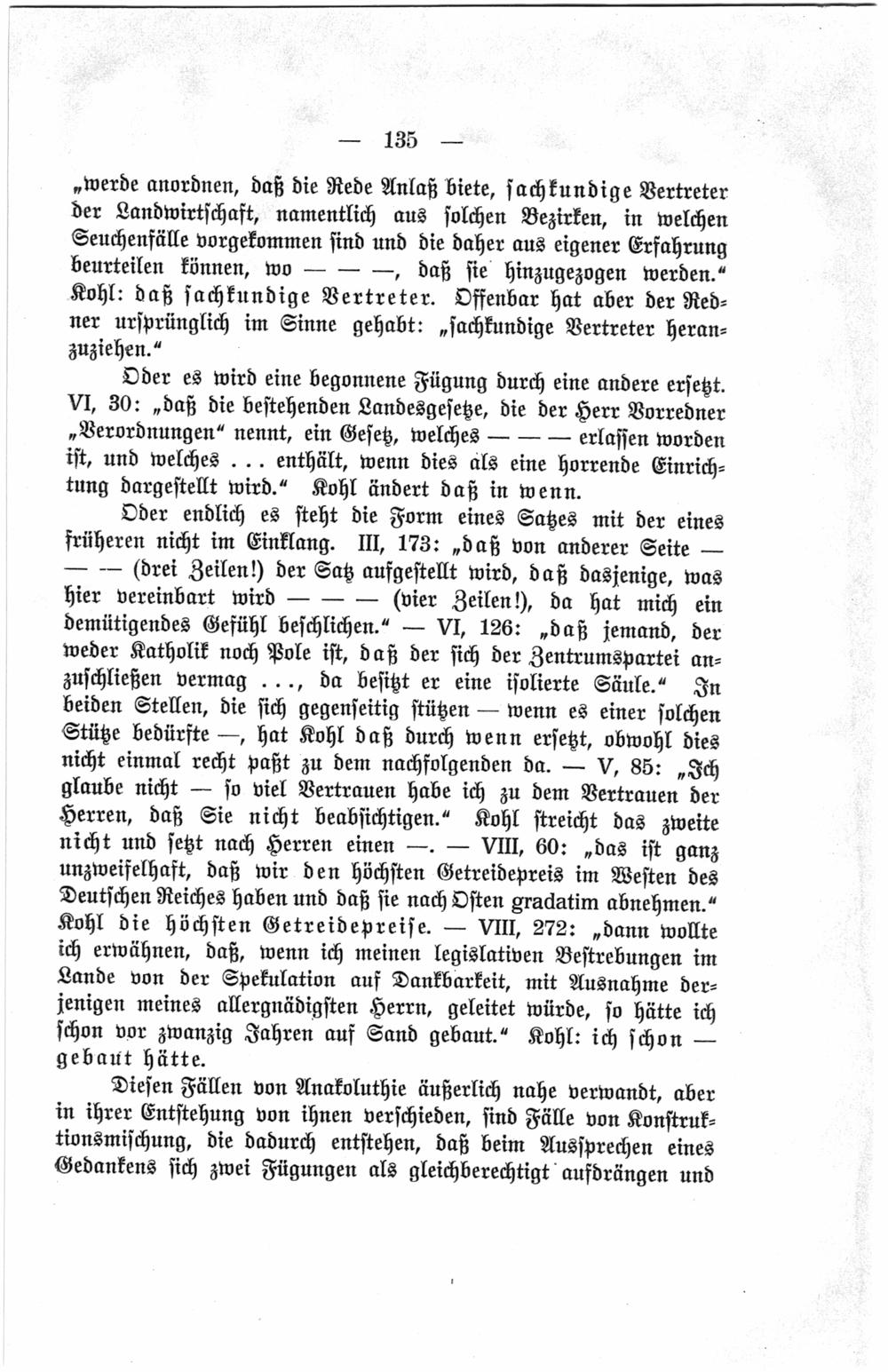 — 135 —

„werde anordnen, daß die Rede Anlaß biete, sachkundige Vertreter der Landwirtschaft, namentlich aus solchen Bezirken, in welchen Seuchenfälle vorgekommen sind und die daher aus eigener Erfahrung beurteilen können, wo — — —, daß sie hinzugezogen werden.“ Kohl: daß sachkundige Vertreter. Offenbar hat aber der Redner ursprünglich im Sinne gehabt: „sachkundige Vertreter heranzuziehen.“

Oder es wird eine begonnene Fügung durch eine andere ersetzt. VI, 30: „daß die bestehenden Landesgesetze, die der Herr Vorredner „Verordnungen“ nennt, ein Gesetz, welches — — — erlassen worden ist, und welches . . . enthält, wenn dies als eine horrende Einrichtung dargestellt wird.“ Kohl ändert daß in wenn.

Oder endlich es steht die Form eines Satzes mit der eines früheren nicht im Einklang. III, 173: „daß von anderer Seite — — — (drei Zeilen!) der Satz aufgestellt wird, daß dasjenige, was hier vereinbart wird — — — (vier Zeilen!), da hat mich ein demütigendes Gefühl beschlichen.“ — VI, 126: „daß jemand, der weder Katholik noch Pole ist, daß der sich der Zentrumspartei anzuschließen vermag . . ., da besitzt er eine isolierte Säule.“ In beiden Stellen, die sich gegenseitig stützen — wenn es einer solchen Stütze bedürfte —, hat Kohl daß durch wenn ersetzt, obwohl dies nicht einmal recht paßt zu dem nachfolgenden da. — V, 85: „Ich glaube nicht — so viel Vertrauen habe ich zu dem Vertrauen der Herren, daß Sie nicht beabsichtigen.“ Kohl streicht das zweite nicht und setzt nach Herren einen —. — VIII, 60: „das ist ganz unzweifelhaft, daß wir den höchsten Getreidepreis im Westen des Deutschen Reiches haben und daß sie nach Osten gradatim abnehmen.“ Kohl die höchsten Getreidepreise. — VIII, 272: „dann wollte ich erwähnen, daß, wenn ich meinen legislativen Bestrebungen im Lande von der Spekulation auf Dankbarkeit, mit Ausnahme derjenigen meines allergnädigsten Herrn, geleitet würde, so hätte ich schon vor zwanzig Jahren auf Sand gebaut.“ Kohl: ich schon — gebaut hätte.

Diesen Fällen von Anakoluthie äußerlich nahe verwandt, aber in ihrer Entstehung von ihnen verschieden, sind Fälle von Konstruktionsmischung, die dadurch entstehen, daß beim Aussprechen eines Gedankens sich zwei Fügungen als gleichberechtigt aufdrängen und